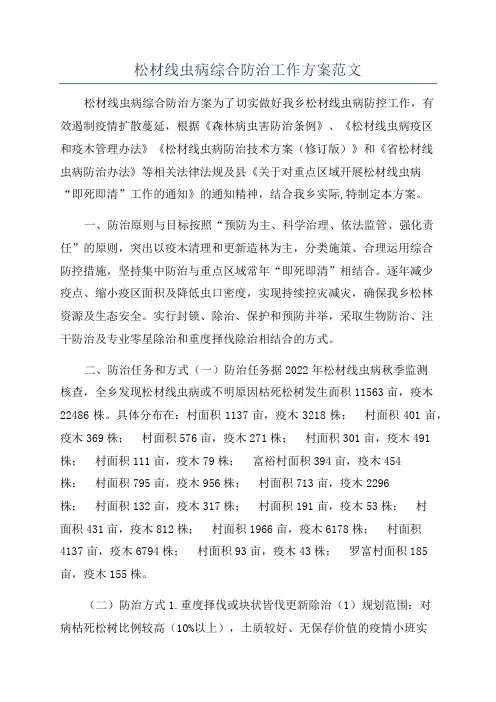 松材线虫病综合防治工作方案范文

松材线虫病综合防治方案为了切实做好我乡松材线虫病防控工作，有效遏制疫情扩散蔓延，根据《森林病虫害防治条例》、《松材线虫病疫区和疫木管理办法》《松材线虫病防治技术方案（修订版）》和《省松材线虫病防治办法》等相关法律法规及县《关于对重点区域开展松材线虫病“即死即清”工作的通知》的通知精神，结合我乡实际,特制定本方案。

一、防治原则与目标按照“预防为主、科学治理、依法监管、强化责任”的原则，突出以疫木清理和更新造林为主，分类施策、合理运用综合防控措施，坚持集中防治与重点区域常年“即死即清”相结合。逐年减少疫点、缩小疫区面积及降低虫口密度，实现持续控灾减灾，确保我乡松林资源及生态安全。实行封锁、除治、保护和预防并举，采取生物防治、注干防治及专业零星除治和重度择伐除治相结合的方式。

二、防治任务和方式（一）防治任务据2022年松材线虫病秋季监测核查，全乡发现松材线虫病或不明原因枯死松树发生面积11563亩，疫木22486株。具体分布在：村面积1137亩，疫木3218株； 村面积401亩，疫木369株； 村面积576亩，疫木271株； 村面积301亩，疫木491株； 村面积111亩，疫木79株； 富裕村面积394亩，疫木454株； 村面积795亩，疫木956株； 村面积713亩，疫木2296株； 村面积132亩，疫木317株； 村面积191亩，疫木53株； 村面积431亩，疫木812株； 村面积1966亩，疫木6178株； 村面积4137亩，疫木6794株； 村面积93亩，疫木43株； 罗富村面积185亩，疫木155株。

（二）防治方式1.重度择伐或块状皆伐更新除治（1）规划范围：对病枯死松树比例较高（10%以上），土质较好、无保存价值的疫情小班实